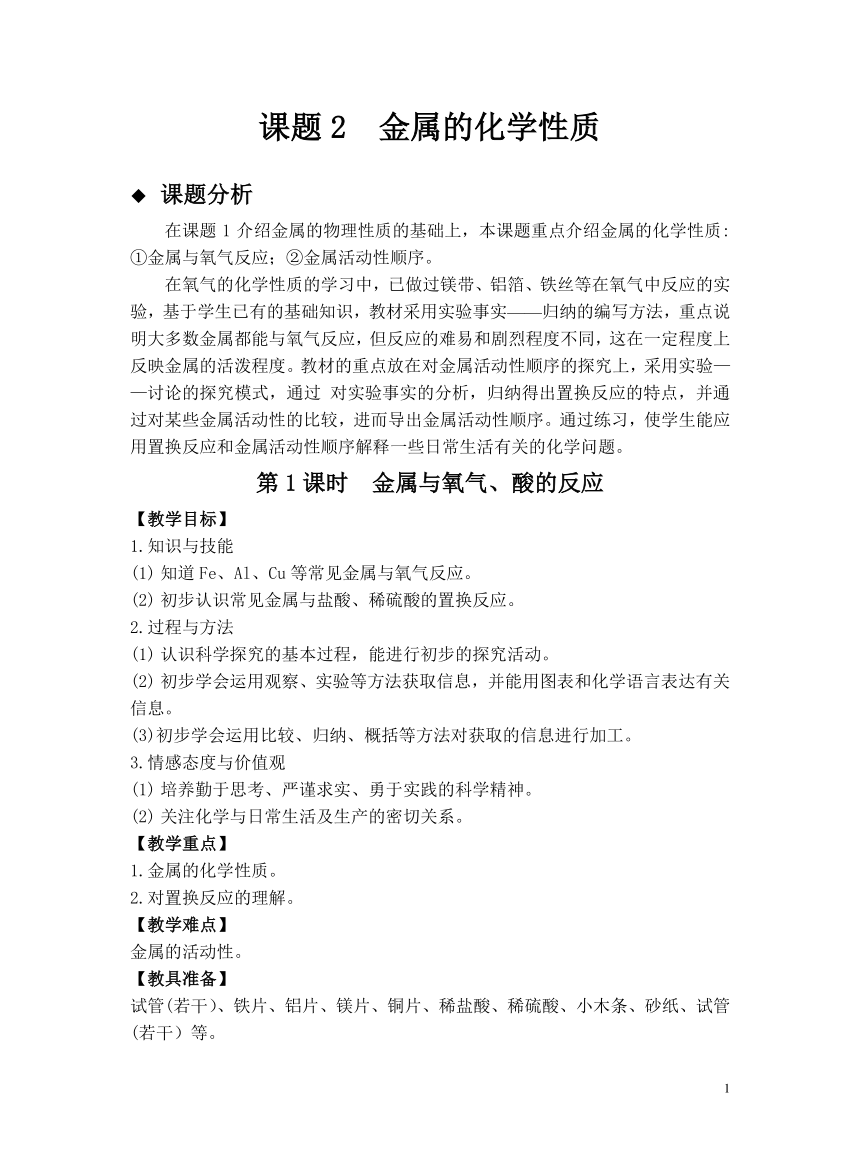 课题 2　金属的化学性质

◆ 课题分析

在课题 1 介绍金属的物理性质的基础上，本课题重点介绍金属的化学性质：①金属与氧气反应；②金属活动性顺序。

在氧气的化学性质的学习中，已做过镁带、铝箔、铁丝等在氧气中反应的实验，基于学生已有的基础知识，教材采用实验事实——归纳的编写方法，重点说明大多数金属都能与氧气反应，但反应的难易和剧烈程度不同，这在一定程度上反映金属的活泼程度。教材的重点放在对金属活动性顺序的探究上，采用实验——讨论的探究模式，通过 对实验事实的分析，归纳得出置换反应的特点，并通过对某些金属活动性的比较，进而导出金属活动性顺序。通过练习，使学生能应用置换反应和金属活动性顺序解释一些日常生活有关的化学问题。

第 1 课时　金属与氧气、酸的反应

【教学目标】
1.知识与技能
(1) 知道 Fe、Al、Cu 等常见金属与氧气反应。
(2) 初步认识常见金属与盐酸、稀硫酸的置换反应。
2.过程与方法
(1) 认识科学探究的基本过程，能进行初步的探究活动。
(2) 初步学会运用观察、实验等方法获取信息，并能用图表和化学语言表达有关信息。
(3)初步学会运用比较、归纳、概括等方法对获取的信息进行加工。
3.情感态度与价值观
(1) 培养勤于思考、严谨求实、勇于实践的科学精神。
(2) 关注化学与日常生活及生产的密切关系。
【教学重点】
1.金属的化学性质。
2.对置换反应的理解。
【教学难点】
金属的活动性。
【教具准备】
试管(若干)、铁片、铝片、镁片、铜片、稀盐酸、稀硫酸、小木条、砂纸、试管(若干）等。

1